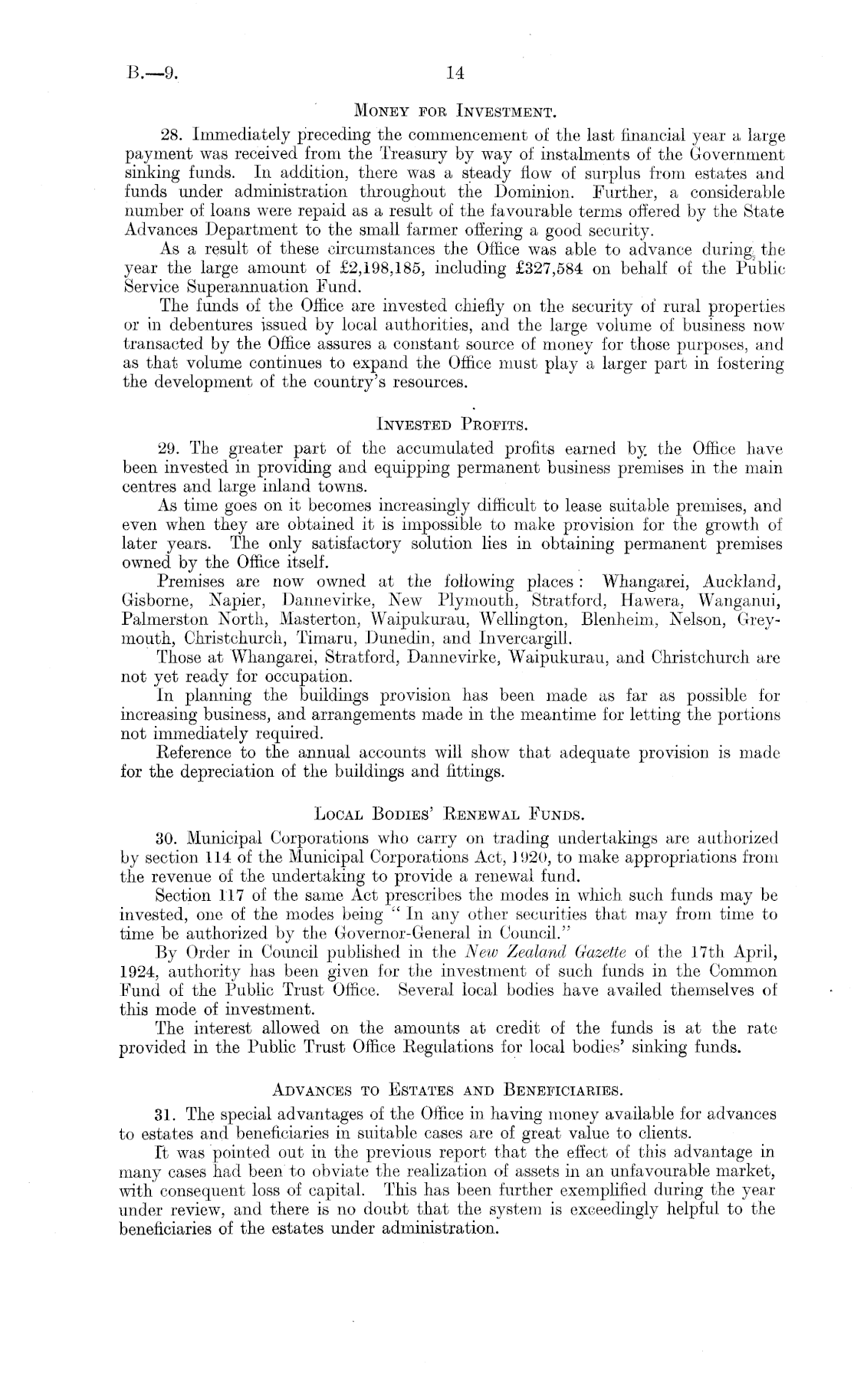 B.—9.

14

MONEY FOR INVESTMENT.

28. Immediately preceding the commencement of the last financial year a large payment was received from the Treasury by way of instalments of the Government sinking funds. In addition, there was a steady flow of surplus from estates and funds under administration throughout the Dominion. Further, a considerable number of loans were repaid as a result of the favourable terms offered by the State Advances Department to the small farmer offering a good security.

As a result of these circumstances the Office was able to advance during the year the large amount of £2,198,185, including £327,584 on behalf of the Public Service Superannuation Fund.

The funds of the Office are invested chiefly on the security of rural properties or in debentures issued by local authorities, and the large volume of business now transacted by the Office assures a constant source of money for those purposes, and as that volume continues to expand the Office must play a larger part in fostering the development of the country's resources.

INVESTED PROFITS.

29. The greater part of the accumulated profits earned by the Office have been invested in providing and equipping permanent business premises in the main centres and large inland towns.

As time goes on it becomes increasingly difficult to lease suitable premises, and even when they are obtained it is impossible to make provision for the growth of later years. The only satisfactory solution lies in obtaining permanent premises owned by the Office itself.

Premises are now owned at the following places: Whangarei, Auckland, Gisborne, Napier, Dannevirke, New Plymouth, Stratford, Hawera, Wanganui, Palmerston North, Masterton, Waipukurau, Wellington, Blenheim, Nelson, Greymouth, Christchurch, Timaru, Dunedin, and Invercargill.

Those at Whangarei, Stratford, Dannevirke, Waipukurau, and Christchurch are not yet ready for occupation.

In planning the buildings provision has been made as far as possible for increasing business, and arrangements made in the meantime for letting the portions not immediately required.

Reference to the annual accounts will show that adequate provision is made for the depreciation of the buildings and fittings.

LOCAL BODIES' RENEWAL FUNDS.

30. Municipal Corporations who carry on trading undertakings are authorized by section 114 of the Municipal Corporations Act, 1920, to make appropriations from the revenue of the undertaking to provide a renewal fund.

Section 117 of the same Act prescribes the modes in which such funds may be invested, one of the modes being "In any other securities that may from time to time be authorized by the Governor-General in Council."

By Order in Council published in the New Zealand Gazette of the 17th April, 1924, authority has been given for the investment of such funds in the Common Fund of the Public Trust Office. Several local bodies have availed themselves of this mode of investment.

The interest allowed on the amounts at credit of the funds is at the rate provided in the Public Trust Office Regulations for local bodies' sinking funds.

ADVANCES TO ESTATES AND BENEFICIARIES.

31. The special advantages of the Office in having money available for advances to estates and beneficiaries in suitable cases are of great value to clients.

It was pointed out in the previous report that the effect of this advantage in many cases had been to obviate the realization of assets in an unfavourable market, with consequent loss of capital. This has been further exemplified during the year under review, and there is no doubt that the system is exceedingly helpful to the beneficiaries of the estates under administration.